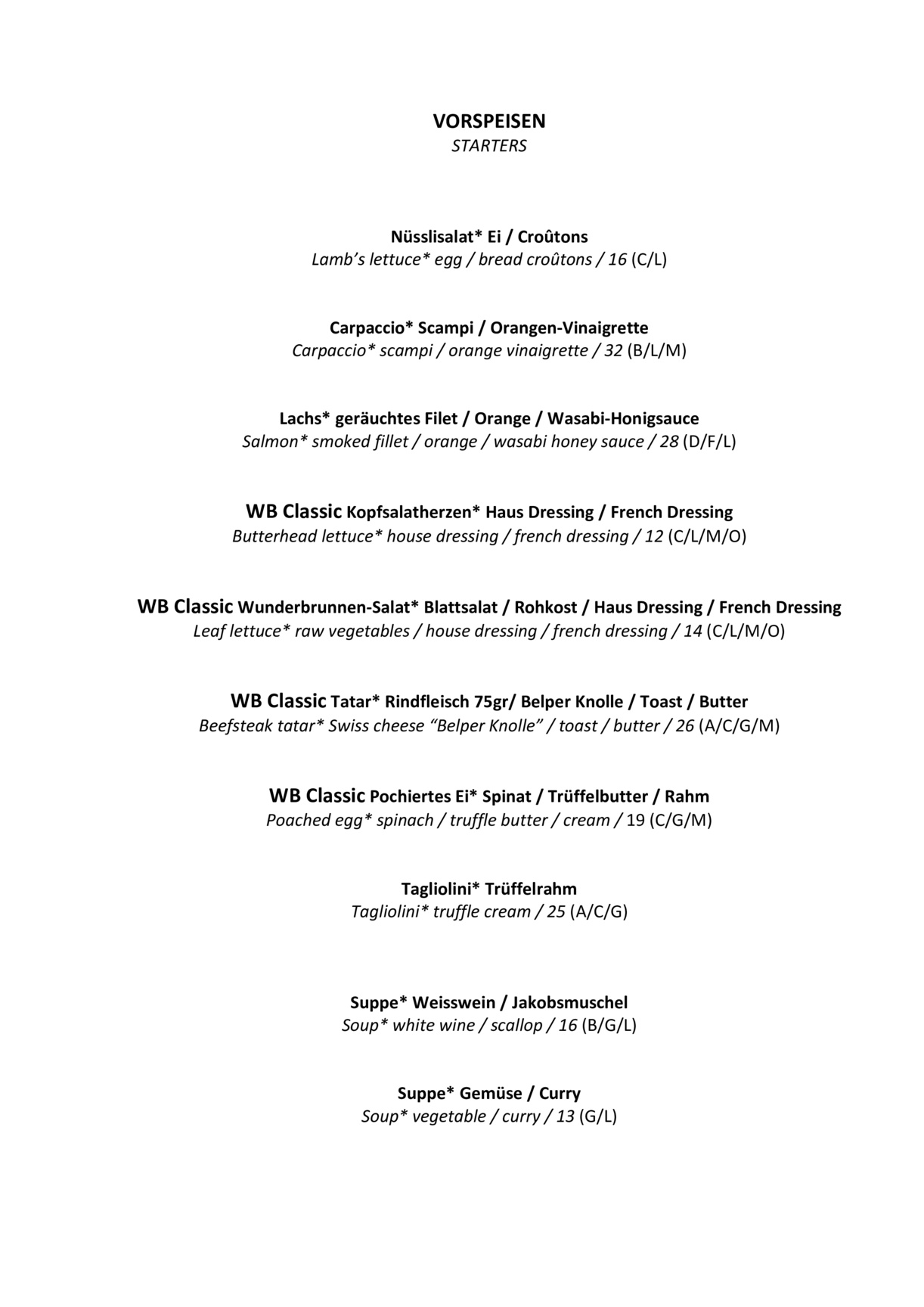 VORSPEISEN
STARTERS

Nüsslisalat* Ei / Croûtons
Lamb's lettuce* egg / bread croûtons / 16 (C/L)

Carpaccio* Scampi / Orangen-Vinaigrette
Carpaccio* scampi / orange vinaigrette / 32 (B/L/M)

Lachs* geräuchtes Filet / Orange / Wasabi-Honigsauce
Salmon* smoked fillet / orange / wasabi honey sauce / 28 (D/F/L)

WB Classic Kopfsalatherzen* Haus Dressing / French Dressing
Butterhead lettuce* house dressing / french dressing / 12 (C/L/M/O)

WB Classic Wunderbrunnen-Salat* Blattsalat / Rohkost / Haus Dressing / French Dressing
Leaf lettuce* raw vegetables / house dressing / french dressing / 14 (C/L/M/O)

WB Classic Tatar* Rindfleisch 75gr/ Belper Knolle / Toast / Butter
Beefsteak tatar* Swiss cheese "Belper Knolle" / toast / butter / 26 (A/C/G/M)

WB Classic Pochiertes Ei* Spinat / Trüffelbutter / Rahm
Poached egg* spinach / truffle butter / cream / 19 (C/G/M)

Tagliolini* Trüffelrahm
Tagliolini* truffle cream / 25 (A/C/G)

Suppe* Weisswein / Jakobsmuschel
Soup* white wine / scallop / 16 (B/G/L)

Suppe* Gemüse / Curry
Soup* vegetable / curry / 13 (G/L)